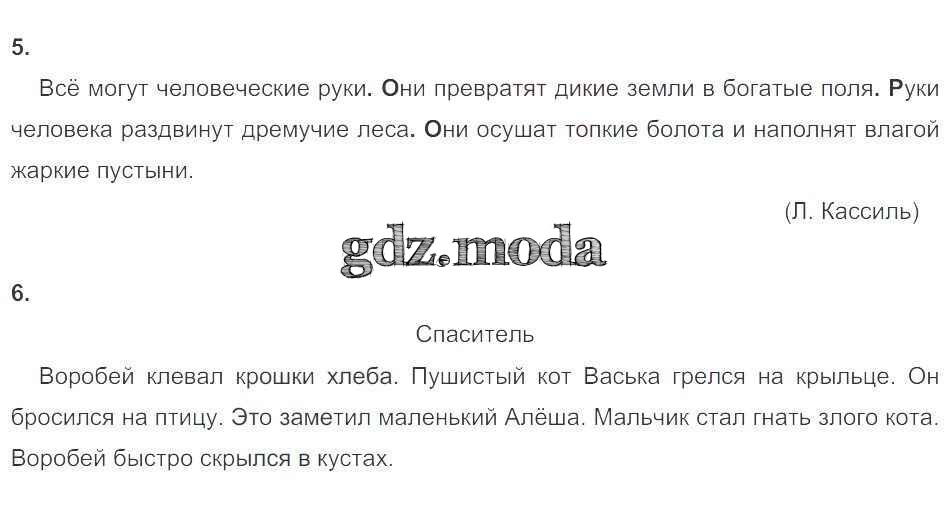 5.

Всё могут человеческие руки. Они превратят дикие земли в богатые поля. Руки человека раздвинут дремучие леса. Они осушат топкие болота и наполнят влагой жаркие пустыни.

(Л. Кассиль)

6.

Спаситель

Воробей клевал крошки хлеба. Пушистый кот Васька грелся на крыльце. Он бросился на птицу. Это заметил маленький Алёша. Мальчик стал гнать злого кота. Воробей быстро скрылся в кустах.

gdz.moda